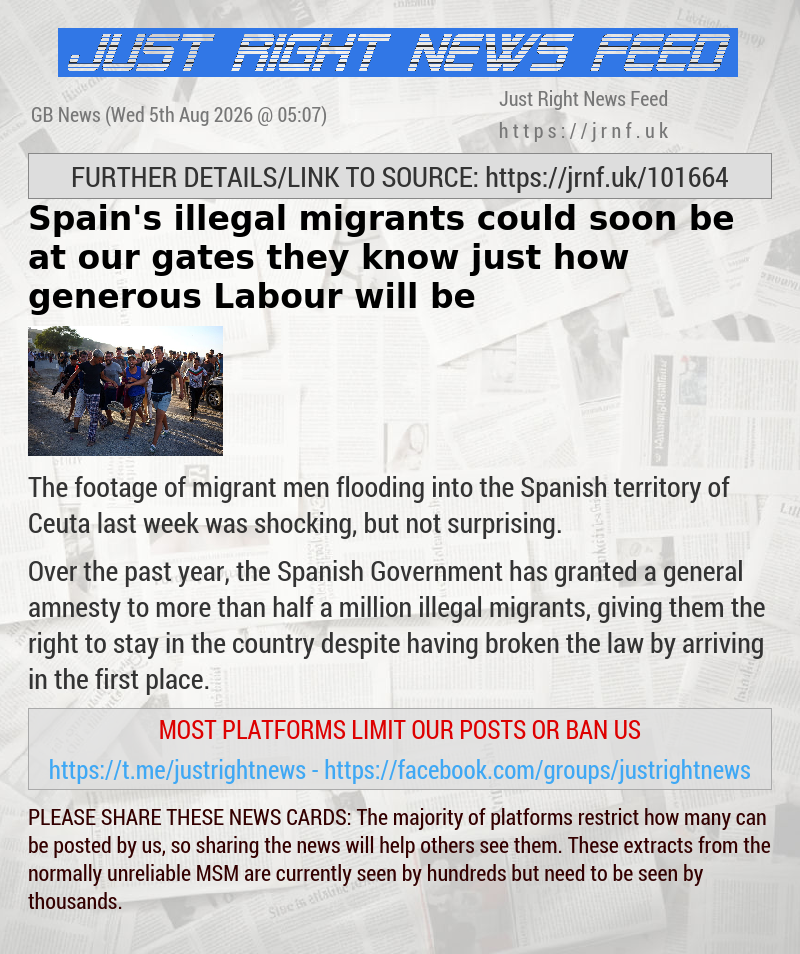 JUST RIGHT NEWS FEED

GB News (Wed 5th Aug 2026 @ 05:07)

Just Right News Feed
https://jrnf.uk

FURTHER DETAILS/LINK TO SOURCE: https://jrnf.uk/101664

Spain's illegal migrants could soon be at our gates they know just how generous Labour will be

The footage of migrant men flooding into the Spanish territory of Ceuta last week was shocking, but not surprising.

Over the past year, the Spanish Government has granted a general amnesty to more than half a million illegal migrants, giving them the right to stay in the country despite having broken the law by arriving in the first place.

MOST PLATFORMS LIMIT OUR POSTS OR BAN US
https://t.me/justrightnews - https://facebook.com/groups/justrightnews

PLEASE SHARE THESE NEWS CARDS: The majority of platforms restrict how many can be posted by us, so sharing the news will help others see them. These extracts from the normally unreliable MSM are currently seen by hundreds but need to be seen by thousands.